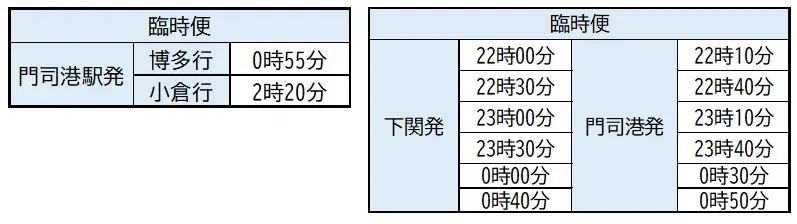 | 臨時便 | | |
|---|---|---|
| 門司港駅発 | 博多行 | 0時55分 |
| | 小倉行 | 2時20分 |

| 臨時便 | | | |
|---|---|---|---|
| 下関発 | 22時00分 | 門司港発 | 22時10分 |
| | 22時30分 | | 22時40分 |
| | 23時00分 | | 23時10分 |
| | 23時30分 | | 23時40分 |
| | 0時00分 | | 0時30分 |
| | 0時40分 | | 0時50分 |